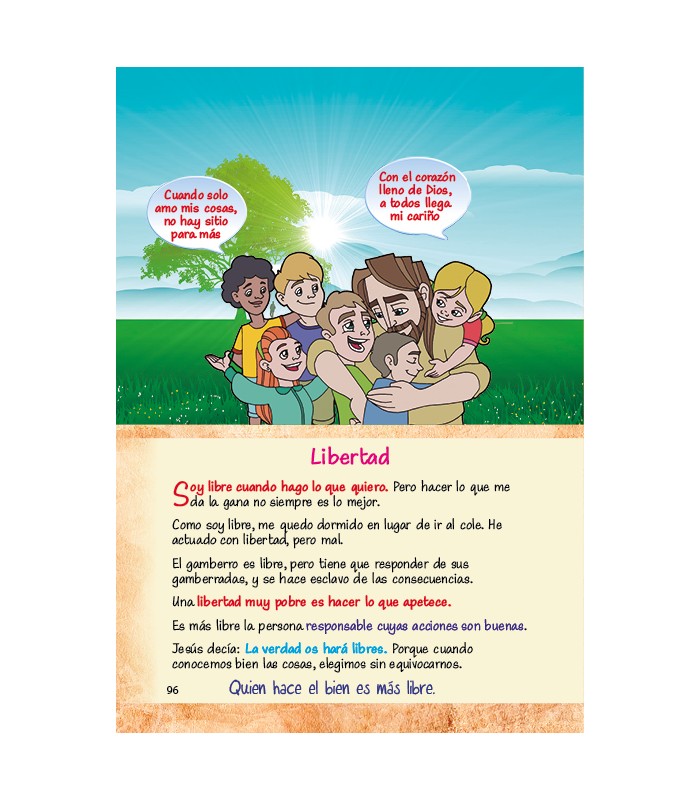 Cuando solo
amo mis cosas,
no hay sitio
para más

Con el corazón
lleno de Dios,
a todos llega
mi cariño

Libertad

Soy libre cuando hago lo que quiero. Pero hacer lo que me da la gana no siempre es lo mejor.

Como soy libre, me quedo dormido en lugar de ir al cole. He actuado con libertad, pero mal.

El gamberro es libre, pero tiene que responder de sus gamberradas, y se hace esclavo de las consecuencias.

Una libertad muy pobre es hacer lo que apetece.

Es más libre la persona responsable cuyas acciones son buenas.

Jesús decía: La verdad os hará libres. Porque cuando conocemos bien las cosas, elegimos sin equivocarnos.

96

Quien hace el bien es más libre.